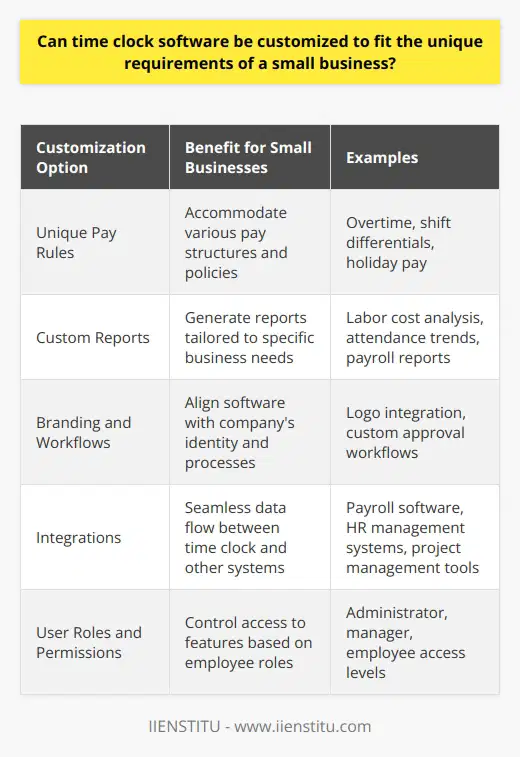 Can time clock software be customized to fit the unique requirements of a small business?

| Customization Option | Benefit for Small Businesses | Examples |
|---|---|---|
| Unique Pay Rules | Accommodate various pay structures and policies | Overtime, shift differentials, holiday pay |
| Custom Reports | Generate reports tailored to specific business needs | Labor cost analysis, attendance trends, payroll reports |
| Branding and Workflows | Align software with company's identity and processes | Logo integration, custom approval workflows |
| Integrations | Seamless data flow between time clock and other systems | Payroll software, HR management systems, project management tools |
| User Roles and Permissions | Control access to features based on employee roles | Administrator, manager, employee access levels |

IIENSTITU - www.iienstitu.com